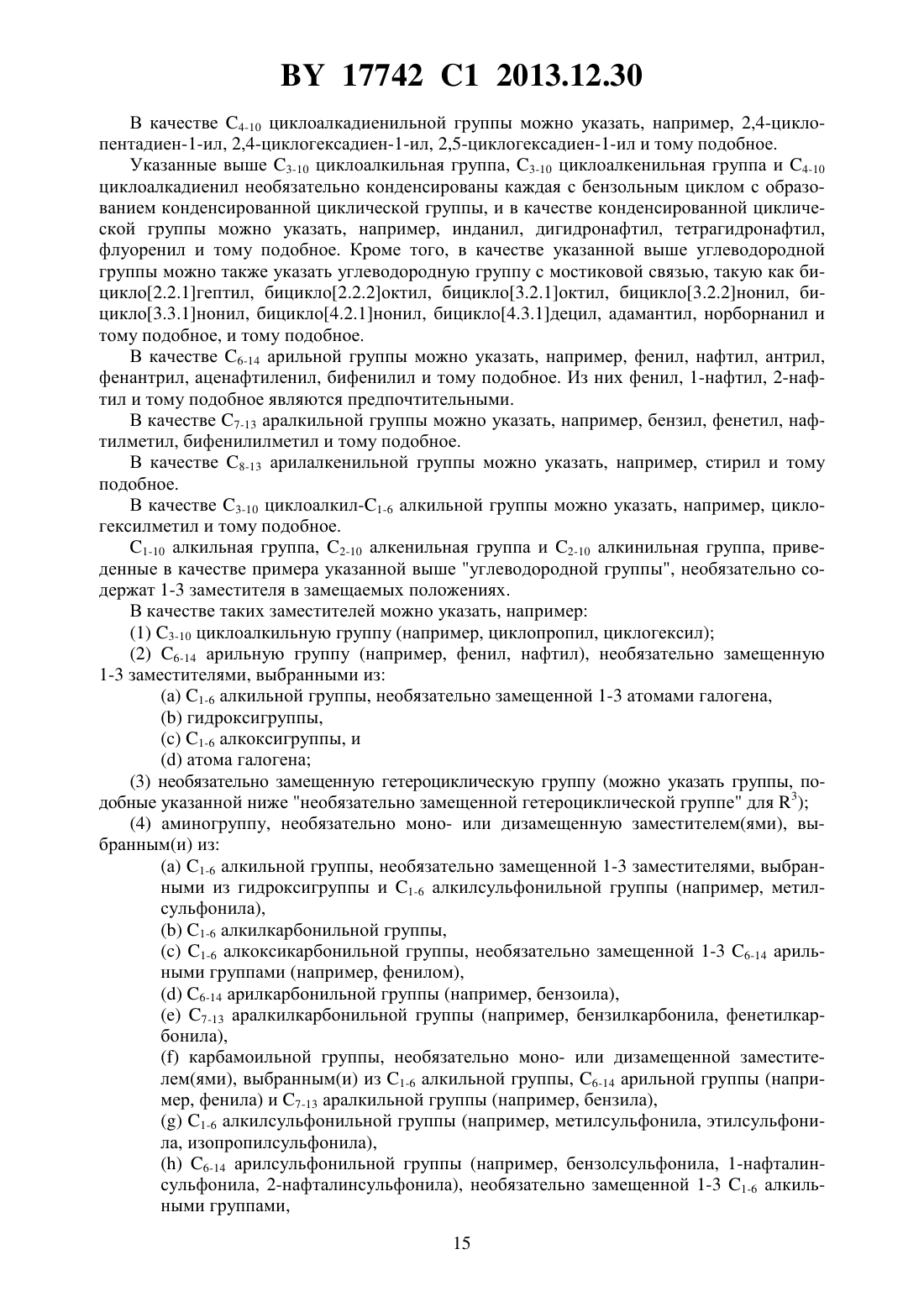 BY 17742 C1 2013.12.30

В качестве $C_{4-10}$ циклоалкадиенильной группы можно указать, например, 2,4-циклопентадиен-1-ил, 2,4-циклогексадиен-1-ил, 2,5-циклогексадиен-1-ил и тому подобное.

Указанные выше $C_{3-10}$ циклоалкильная группа, $C_{3-10}$ циклоалкенильная группа и $C_{4-10}$ циклоалкадиенил необязательно конденсированы каждая с бензольным циклом с образованием конденсированной циклической группы, и в качестве конденсированной циклической группы можно указать, например, инданил, дигидронафтил, тетрагидронафтил, флуоренил и тому подобное. Кроме того, в качестве указанной выше углеводородной группы можно также указать углеводородную группу с мостиковой связью, такую как бицикло[2.2.1]гептил, бицикло[2.2.2]октил, бицикло[3.2.1]октил, бицикло[3.2.2]нонил, бицикло[3.3.1]нонил, бицикло[4.2.1]нонил, бицикло[4.3.1]децил, адамантил, норборнанил и тому подобное, и тому подобное.

В качестве $C_{6-14}$ арильной группы можно указать, например, фенил, нафтил, антрил, фенантрил, аценафтиленил, бифенилил и тому подобное. Из них фенил, 1-нафтил, 2-нафтил и тому подобное являются предпочтительными.

В качестве $C_{7-13}$ аралкильной группы можно указать, например, бензил, фенетил, нафтилметил, бифенилилметил и тому подобное.

В качестве $C_{8-13}$ арилалкенильной группы можно указать, например, стирил и тому подобное.

В качестве $C_{3-10}$ циклоалкил-$C_{1-6}$ алкильной группы можно указать, например, циклогексилметил и тому подобное.

$C_{1-10}$ алкильная группа, $C_{2-10}$ алкенильная группа и $C_{2-10}$ алкинильная группа, приведенные в качестве примера указанной выше "углеводородной группы", необязательно содержат 1-3 заместителя в замещаемых положениях.

В качестве таких заместителей можно указать, например:

(1) $C_{3-10}$ циклоалкильную группу (например, циклопропил, циклогексил);

(2) $C_{6-14}$ арильную группу (например, фенил, нафтил), необязательно замещенную 1-3 заместителями, выбранными из:

(a) $C_{1-6}$ алкильной группы, необязательно замещенной 1-3 атомами галогена,

(b) гидроксигруппы,

(c) $C_{1-6}$ алкоксигруппы, и

(d) атома галогена;

(3) необязательно замещенную гетероциклическую группу (можно указать группы, подобные указанной ниже "необязательно замещенной гетероциклической группе" для $R^3$);

(4) аминогруппу, необязательно моно- или дизамещенную заместителем(ями), выбранным(и) из:

(a) $C_{1-6}$ алкильной группы, необязательно замещенной 1-3 заместителями, выбранными из гидроксигруппы и $C_{1-6}$ алкилсульфонильной группы (например, метилсульфонила),

(b) $C_{1-6}$ алкилкарбонильной группы,

(c) $C_{1-6}$ алкоксикарбонильной группы, необязательно замещенной 1-3 $C_{6-14}$ арильными группами (например, фенилом),

(d) $C_{6-14}$ арилкарбонильной группы (например, бензоила),

(e) $C_{7-13}$ аралкилкарбонильной группы (например, бензилкарбонила, фенетилкарбонила),

(f) карбамоильной группы, необязательно моно- или дизамещенной заместителем(ями), выбранным(и) из $C_{1-6}$ алкильной группы, $C_{6-14}$ арильной группы (например, фенила) и $C_{7-13}$ аралкильной группы (например, бензила),

(g) $C_{1-6}$ алкилсульфонильной группы (например, метилсульфонила, этилсульфонила, изопропилсульфонила),

(h) $C_{6-14}$ арилсульфонильной группы (например, бензолсульфонила, 1-нафталинсульфонила, 2-нафталинсульфонила), необязательно замещенной 1-3 $C_{1-6}$ алкильными группами,

15